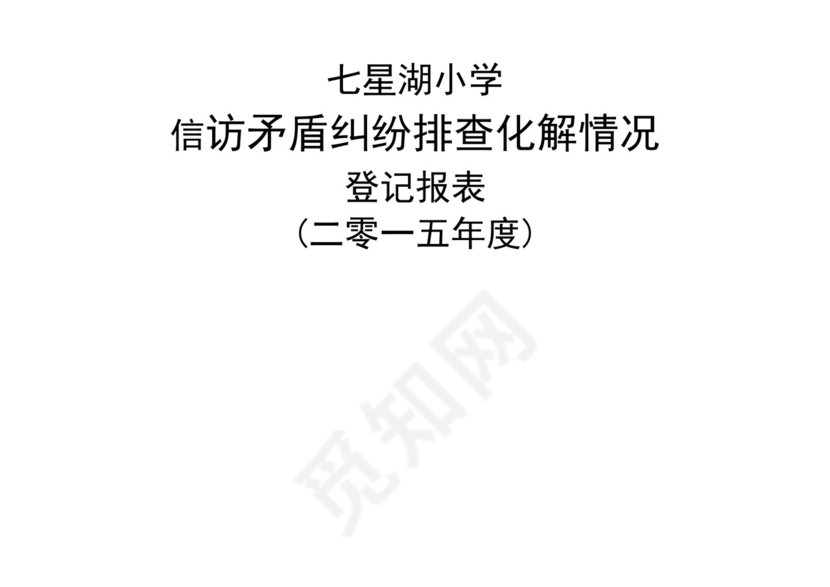 七星湖小学
信访矛盾纠纷排查化解情况
登记报表
（二零一五年度）

觅知网